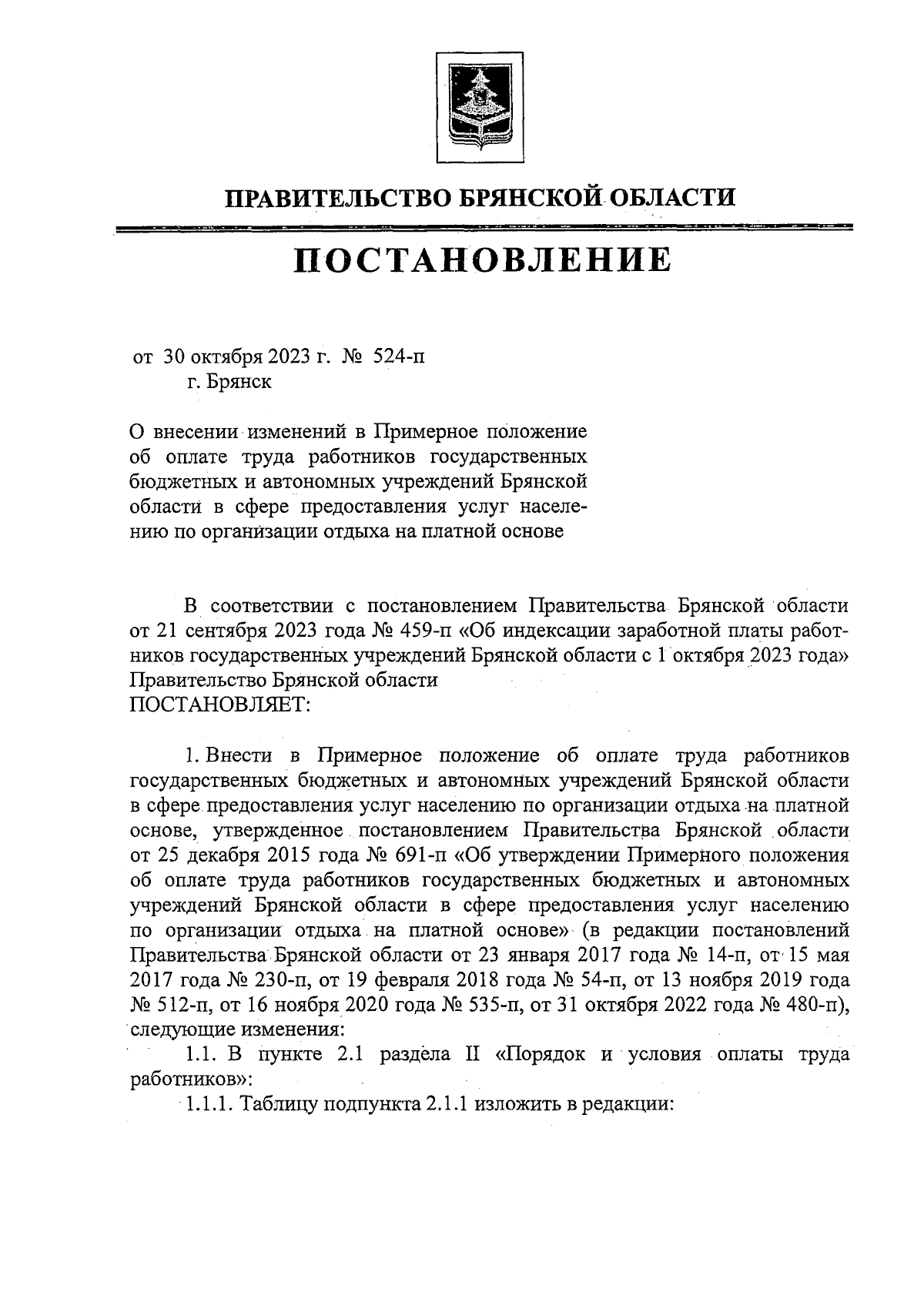 ПРАВИТЕЛЬСТВО БРЯНСКОЙ ОБЛАСТИ

ПОСТАНОВЛЕНИЕ

от 30 октября 2023 г. № 524-п
г. Брянск

О внесении изменений в Примерное положение об оплате труда работников государственных бюджетных и автономных учреждений Брянской области в сфере предоставления услуг населению по организации отдыха на платной основе

В соответствии с постановлением Правительства Брянской области от 21 сентября 2023 года № 459-п «Об индексации заработной платы работников государственных учреждений Брянской области с 1 октября 2023 года» Правительство Брянской области
ПОСТАНОВЛЯЕТ:

1. Внести в Примерное положение об оплате труда работников государственных бюджетных и автономных учреждений Брянской области в сфере предоставления услуг населению по организации отдыха на платной основе, утвержденное постановлением Правительства Брянской области от 25 декабря 2015 года № 691-п «Об утверждении Примерного положения об оплате труда работников государственных бюджетных и автономных учреждений Брянской области в сфере предоставления услуг населению по организации отдыха на платной основе» (в редакции постановлений Правительства Брянской области от 23 января 2017 года № 14-п, от 15 мая 2017 года № 230-п, от 19 февраля 2018 года № 54-п, от 13 ноября 2019 года № 512-п, от 16 ноября 2020 года № 535-п, от 31 октября 2022 года № 480-п), следующие изменения:
1.1. В пункте 2.1 раздела II «Порядок и условия оплаты труда работников»:
1.1.1. Таблицу подпункта 2.1.1 изложить в редакции: